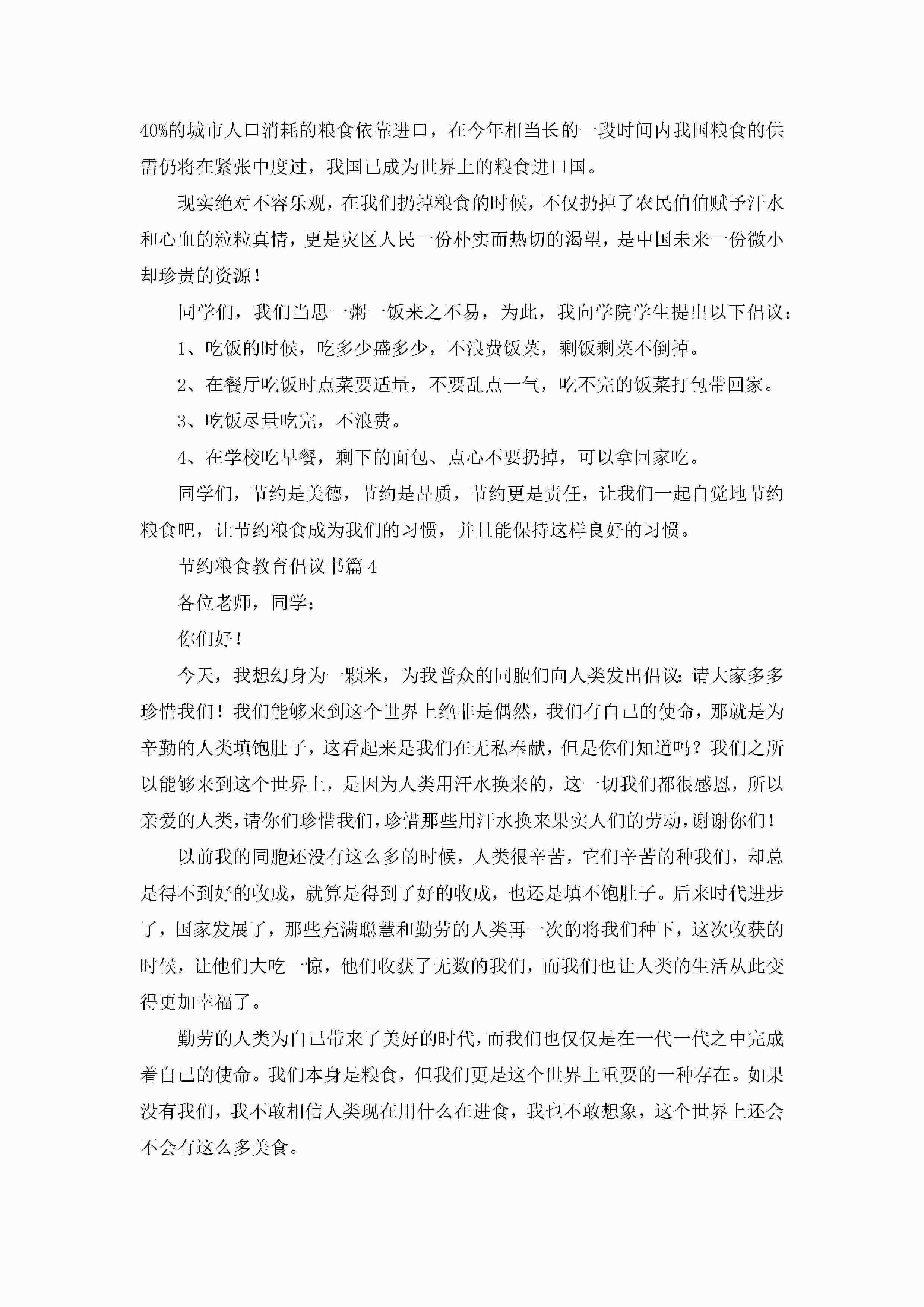 40%的城市人口消耗的粮食依靠进口，在今年相当长的一段时间内我国粮食的供需仍将在紧张中度过，我国已成为世界上的粮食进口国。

现实绝对不容乐观，在我们扔掉粮食的时候，不仅扔掉了农民伯伯赋予汗水和心血的粒粒真情，更是灾区人民一份朴实而热切的渴望，是中国未来一份微小却珍贵的资源！

同学们，我们当思一粥一饭来之不易，为此，我向学院学生提出以下倡议：

1、吃饭的时候，吃多少盛多少，不浪费饭菜，剩饭剩菜不倒掉。

2、在餐厅吃饭时点菜要适量，不要乱点一气，吃不完的饭菜打包带回家。

3、吃饭尽量吃完，不浪费。

4、在学校吃早餐，剩下的面包、点心不要扔掉，可以拿回家吃。

同学们，节约是美德，节约是品质，节约更是责任，让我们一起自觉地节约粮食吧，让节约粮食成为我们的习惯，并且能保持这样良好的习惯。

节约粮食教育倡议书篇4

各位老师，同学：

你们好！

今天，我想幻身为一颗米，为我普众的同胞们向人类发出倡议：请大家多多珍惜我们！我们能够来到这个世界上绝非是偶然，我们有自己的使命，那就是为辛勤的人类填饱肚子，这看起来是我们在无私奉献，但是你们知道吗？我们之所以能够来到这个世界上，是因为人类用汗水换来的，这一切我们都很感恩，所以亲爱的人类，请你们珍惜我们，珍惜那些用汗水换来果实人们的劳动，谢谢你们！

以前我的同胞还没有这么多的时候，人类很辛苦，它们辛苦的种我们，却总是得不到好的收成，就算是得到了好的收成，也还是填不饱肚子。后来时代进步了，国家发展了，那些充满聪慧和勤劳的人类再一次的将我们种下，这次收获的时候，让他们大吃一惊，他们收获了无数的我们，而我们也让人类的生活从此变得更加幸福了。

勤劳的人类为自己带来了美好的时代，而我们也仅仅是在一代一代之中完成着自己的使命。我们本身是粮食，但我们更是这个世界上重要的一种存在。如果没有我们，我不敢相信人类现在用什么在进食，我也不敢想象，这个世界上还会不会有这么多美食。